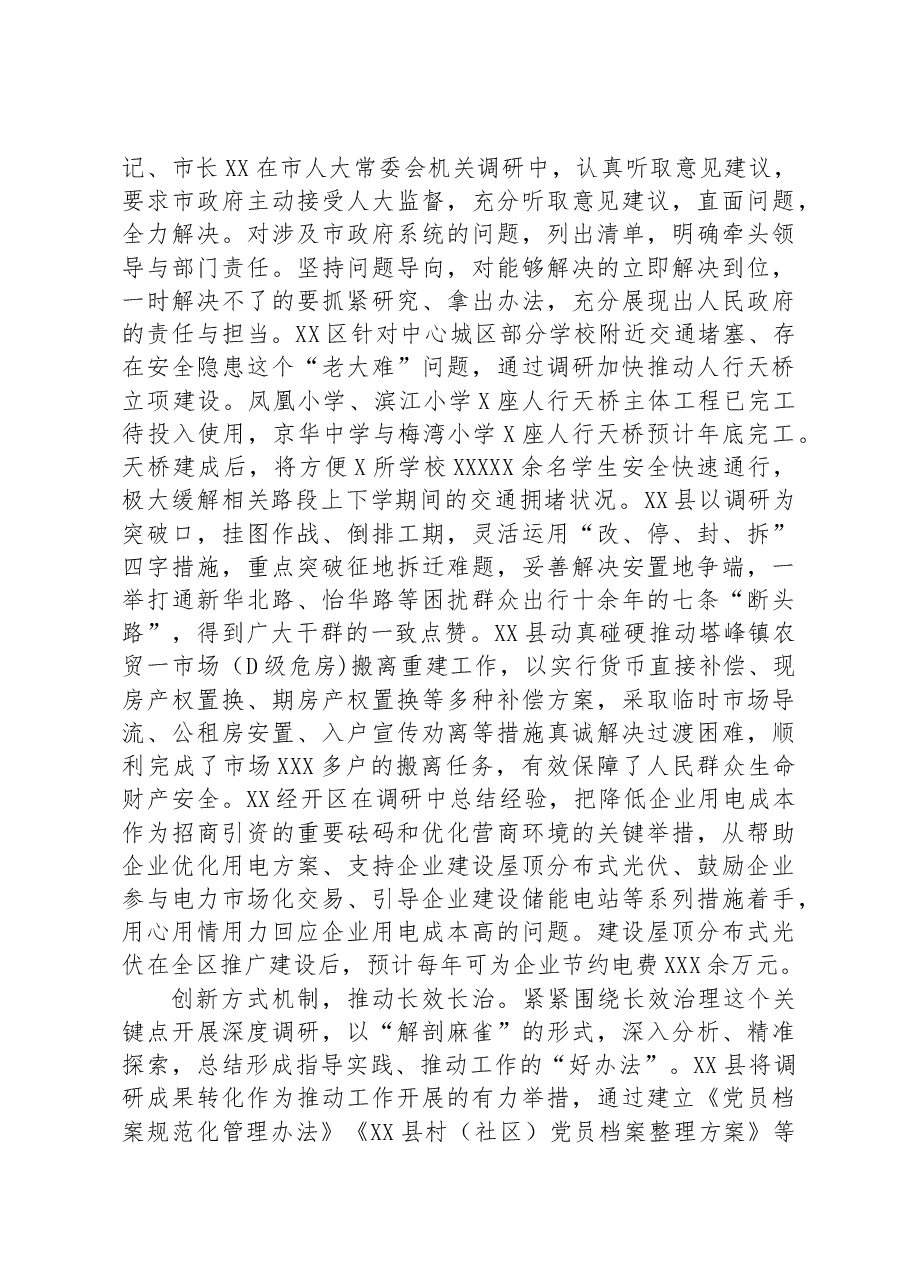 记、市长XX在市人大常委会机关调研中，认真听取意见建议，要求市政府主动接受人大监督，充分听取意见建议，直面问题，全力解决。对涉及市政府系统的问题，列出清单，明确牵头领导与部门责任。坚持问题导向，对能够解决的立即解决到位，一时解决不了的要抓紧研究、拿出办法，充分展现出人民政府的责任与担当。XX区针对中心城区部分学校附近交通堵塞、存在安全隐患这个“老大难”问题，通过调研加快推动人行天桥立项建设。凤凰小学、滨江小学X座人行天桥主体工程已完工待投入使用，京华中学与梅湾小学X座人行天桥预计年底完工。天桥建成后，将方便X所学校XXXXX余名学生安全快速通行，极大缓解相关路段上下学期间的交通拥堵状况。XX县以调研为突破口，挂图作战、倒排工期，灵活运用“改、停、封、拆”四字措施，重点突破征地拆迁难题，妥善解决安置地争端，一举打通新华北路、怡华路等困扰群众出行十余年的七条“断头路”，得到广大干群的一致点赞。XX县动真碰硬推动塔峰镇农贸一市场（D级危房)搬离重建工作，以实行货币直接补偿、现房产权置换、期房产权置换等多种补偿方案，采取临时市场导流、公租房安置、入户宣传劝离等措施真诚解决过渡困难，顺利完成了市场XXX多户的搬离任务，有效保障了人民群众生命财产安全。XX经开区在调研中总结经验，把降低企业用电成本作为招商引资的重要砝码和优化营商环境的关键举措，从帮助企业优化用电方案、支持企业建设屋顶分布式光伏、鼓励企业参与电力市场化交易、引导企业建设储能电站等系列措施着手，用心用情用力回应企业用电成本高的问题。建设屋顶分布式光伏在全区推广建设后，预计每年可为企业节约电费XXX余万元。

创新方式机制，推动长效长治。紧紧围绕长效治理这个关键点开展深度调研，以“解剖麻雀”的形式，深入分析、精准探索，总结形成指导实践、推动工作的“好办法”。XX县将调研成果转化作为推动工作开展的有力举措，通过建立《党员档案规范化管理办法》《XX县村（社区）党员档案整理方案》等